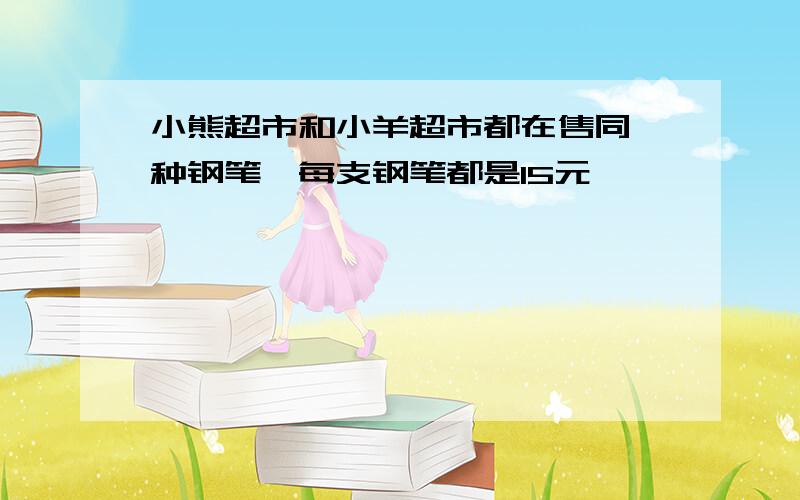 小熊超市和小羊超市都在售同种钢笔，每支钢笔都是15元